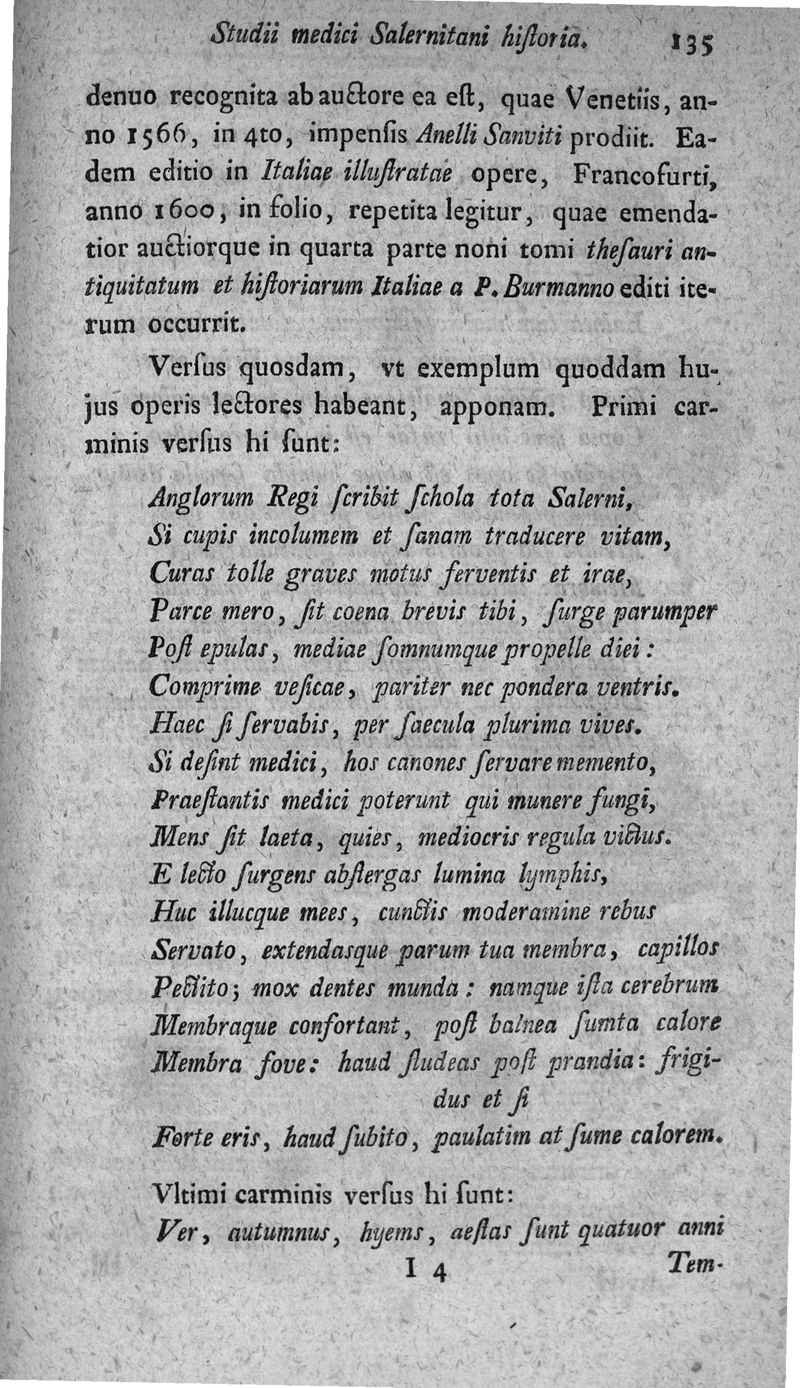 Studii medici Salernitani hiſtoria. 135

denuo recognita ab auctore ea eſt, quae Venetiis, anno 1566, in 4to, impenſis Anelli Sanviti prodiit. Eadem editio in Italiae illuſtratae opere, Francofurti, anno 1600, in folio, repetita legitur, quae emendatior auctiorque in quarta parte noni tomi theſauri antiquitatum et hiſtoriarum Italiae a P. Burmanno editi iterum occurrit.

Verſus quosdam, vt exemplum quoddam hujus operis lectores habeant, apponam. Primi carminis verſus hi ſunt:

Anglorum Regi ſcribit ſchola tota Salerni,
Si cupis incolumem et ſanam traducere vitam,
Curas tolle graves motus ferventis et irae,
Parce mero, ſit coena brevis tibi, ſurge parumper
Poſt epulas, mediae ſomnumque propelle diei:
Comprime veſicae, pariter nec pondera ventris.
Haec ſi ſervabis, per ſaecula plurima vives.
Si deſint medici, hos canones ſervare memento,
Praeſtantis medici poterunt qui munere fungi,
Mens ſit laeta, quies, mediocris regula victus.
E lecto ſurgens abſtergas lumina lymphis,
Huc illucque mees, cunctis moderamine rebus
Servato, extendasque parum tua membra, capillos
Pectito; mox dentes munda: namque iſta cerebrum
Membraque confortant, poſt balnea ſumta calore
Membra fove: haud ſtudeas poſt prandia: frigidus et ſi
Forte eris, haud ſubito, paulatim at ſume calorem.

Vltimi carminis verſus hi ſunt:
Ver, autumnus, hyems, aeſtas ſunt quatuor anni
I 4 Tem-